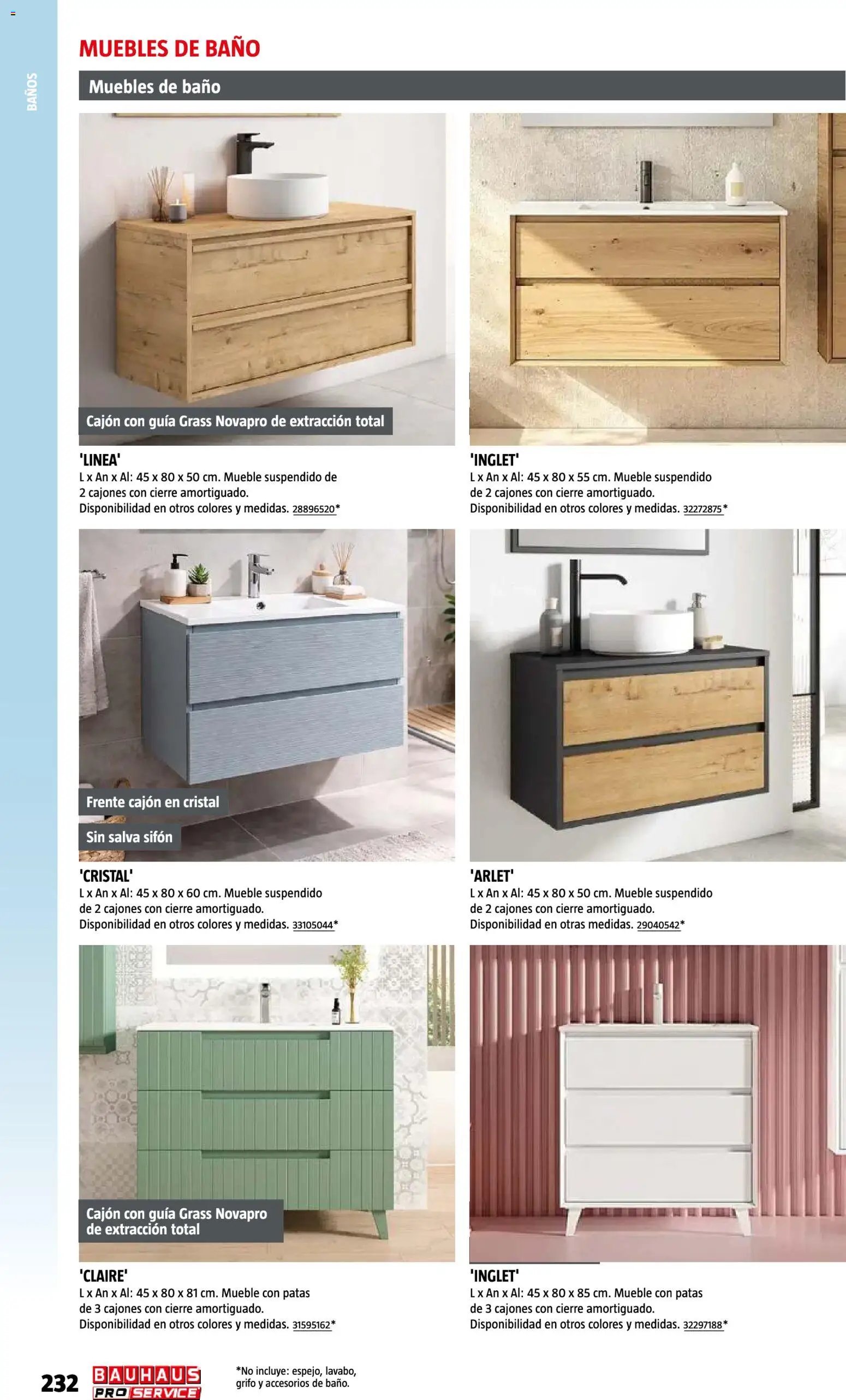 BAÑOS

MUEBLES DE BAÑO

Muebles de baño

Cajón con guía Grass Novapro de extracción total

'LINEA'
L x An x Al: 45 x 80 x 50 cm. Mueble suspendido de 2 cajones con cierre amortiguado.
Disponibilidad en otros colores y medidas. 28896520*

'INGLET'
L x An x Al: 45 x 80 x 55 cm. Mueble suspendido de 2 cajones con cierre amortiguado.
Disponibilidad en otros colores y medidas. 32272875*

Frente cajón en cristal

Sin salva sifón

'CRISTAL'
L x An x Al: 45 x 80 x 60 cm. Mueble suspendido de 2 cajones con cierre amortiguado.
Disponibilidad en otros colores y medidas. 33105044*

'ARLET'
L x An x Al: 45 x 80 x 50 cm. Mueble suspendido de 2 cajones con cierre amortiguado.
Disponibilidad en otras medidas. 29040542*

Cajón con guía Grass Novapro de extracción total

'CLAIRE'
L x An x Al: 45 x 80 x 81 cm. Mueble con patas de 3 cajones con cierre amortiguado.
Disponibilidad en otros colores y medidas. 31595162*

'INGLET'
L x An x Al: 45 x 80 x 85 cm. Mueble con patas de 3 cajones con cierre amortiguado.
Disponibilidad en otros colores y medidas. 32297188*

232 BAUHAUS PRO SERVICE

*No incluye: espejo, lavabo, grifo y accesorios de baño.